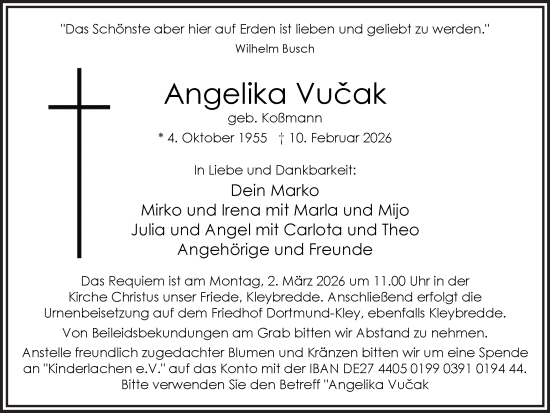 "Das Schönste aber hier auf Erden ist lieben und geliebt zu werden."
Wilhelm Busch

Angelika Vučak
geb. Koßmann
* 4. Oktober 1955 † 10. Februar 2026

In Liebe und Dankbarkeit:
Dein Marko
Mirko und Irena mit Marla und Mijo
Julia und Angel mit Carlota und Theo
Angehörige und Freunde

Das Requiem ist am Montag, 2. März 2026 um 11.00 Uhr in der Kirche Christus unser Friede, Kleybredde. Anschließend erfolgt die Urnenbeisetzung auf dem Friedhof Dortmund-Kley, ebenfalls Kleybredde.

Von Beileidsbekundungen am Grab bitten wir Abstand zu nehmen.

Anstelle freundlich zugedachter Blumen und Kränzen bitten wir um eine Spende an "Kinderlachen e.V." auf das Konto mit der IBAN DE27 4405 0199 0391 0194 44. Bitte verwenden Sie den Betreff "Angelika Vučak